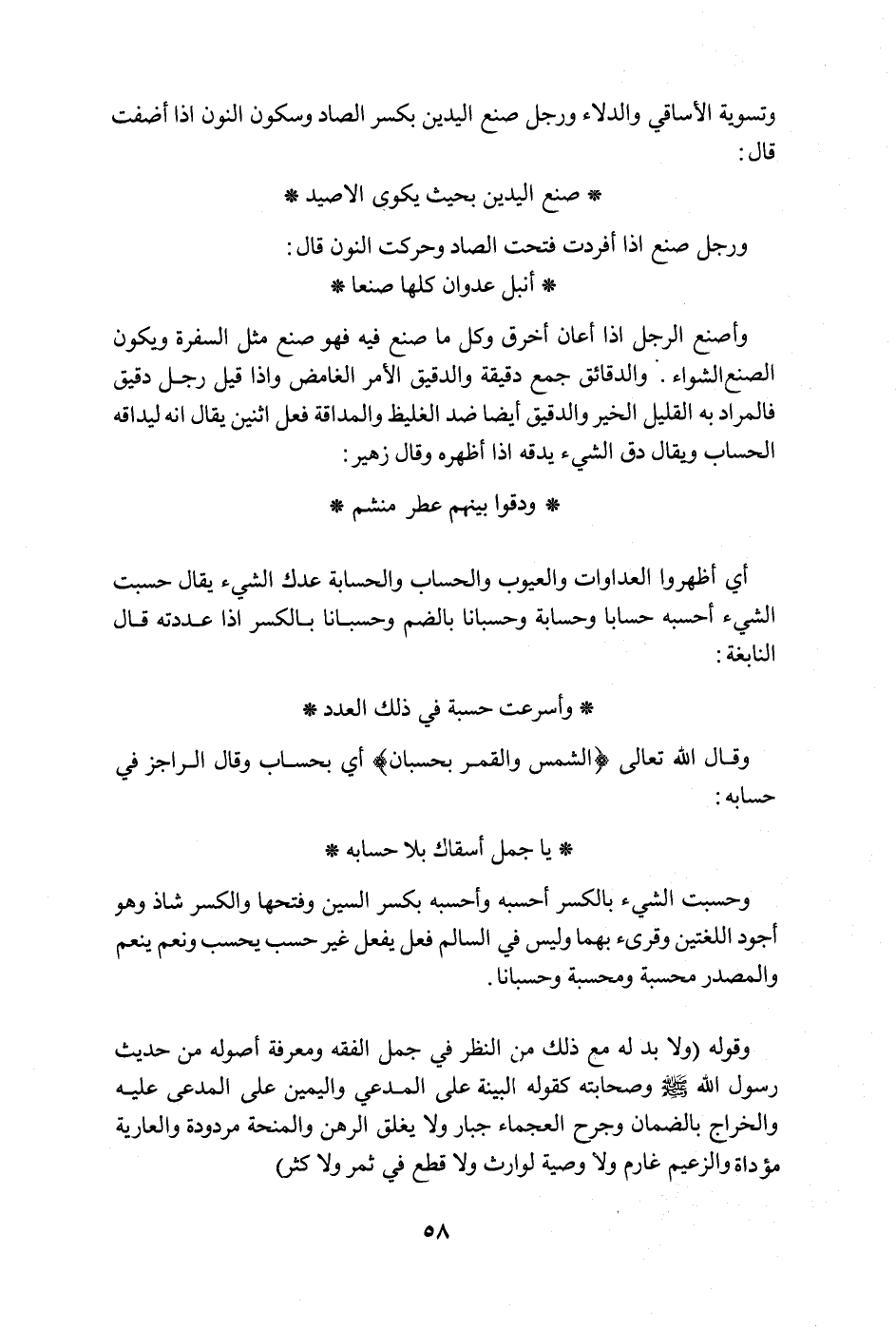 وتسوية الأساقي والدلاء ورجل صنع اليدين بكسر الصاد وسكون النون اذا أضفت قال:

* صنع اليدين بحيث يكوى الاصيد *

ورجل صنع اذا أفردت فتحت الصاد وحركت النون قال:

* أنبل عدوان كلها صنعا *

وأصنع الرجل اذا أعان أخرق وكل ما صنع فيه فهو صنع مثل السفرة ويكون الصنع الشواء. والدقائق جمع دقيقة والدقيق الأمر الغامض واذا قيل رجل دقيق فالمراد به القليل الخير والدقيق أيضا ضد الغليظ والمداقة فعل اثنين يقال انه ليداقه الحساب ويقال دق الشيء يدقه اذا أظهره وقال زهير:

* ودقوا بينهم عطر منشم *

أي أظهروا العداوات والعيوب والحساب والحسابة عدك الشيء يقال حسبت الشيء أحسبه حسابا وحسابة وحسبانا بالضم وحسبانا بالكسر اذا عددته قال النابغة:

* وأسرعت حسبة في ذلك العدد *

وقال الله تعالى ﴿الشمس والقمر بحسبان﴾ أي بحساب وقال الراجز في حسابه:

* يا جمل أسقاك بلا حسابه *

وحسبت الشيء بالكسر أحسبه وأحسبه بكسر السين وفتحها والكسر شاذ وهو أجود اللغتين وقرىء بهما وليس في السالم فعل يفعل غير حسب يحسب ونعم ينعم والمصدر محسبة ومحسبة وحسبانا.

وقوله (ولا بد له مع ذلك من النظر في جمل الفقه ومعرفة أصوله من حديث رسول الله ﷺ وصحابته كقوله البينة على المدعي واليمين على المدعى عليه والخراج بالضمان وجرح العجماء جبار ولا يغلق الرهن والمنحة مردودة والعارية مؤداة والزعيم غارم ولا وصية لوارث ولا قطع في ثمر ولا كثر)

٥٨